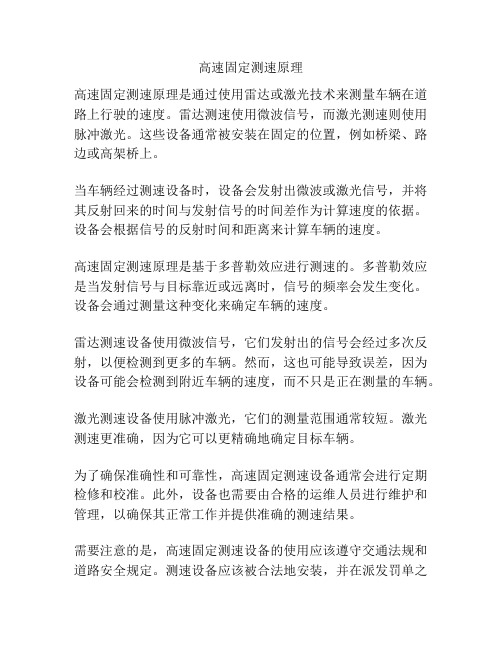 高速固定测速原理

高速固定测速原理是通过使用雷达或激光技术来测量车辆在道路上行驶的速度。雷达测速使用微波信号，而激光测速则使用脉冲激光。这些设备通常被安装在固定的位置，例如桥梁、路边或高架桥上。

当车辆经过测速设备时，设备会发射出微波或激光信号，并将其反射回来的时间与发射信号的时间差作为计算速度的依据。设备会根据信号的反射时间和距离来计算车辆的速度。

高速固定测速原理是基于多普勒效应进行测速的。多普勒效应是当发射信号与目标靠近或远离时，信号的频率会发生变化。设备会通过测量这种变化来确定车辆的速度。

雷达测速设备使用微波信号，它们发射出的信号会经过多次反射，以便检测到更多的车辆。然而，这也可能导致误差，因为设备可能会检测到附近车辆的速度，而不只是正在测量的车辆。

激光测速设备使用脉冲激光，它们的测量范围通常较短。激光测速更准确，因为它可以更精确地确定目标车辆。

为了确保准确性和可靠性，高速固定测速设备通常会进行定期检修和校准。此外，设备也需要由合格的运维人员进行维护和管理，以确保其正常工作并提供准确的测速结果。

需要注意的是，高速固定测速设备的使用应该遵守交通法规和道路安全规定。测速设备应该被合法地安装，并在派发罚单之